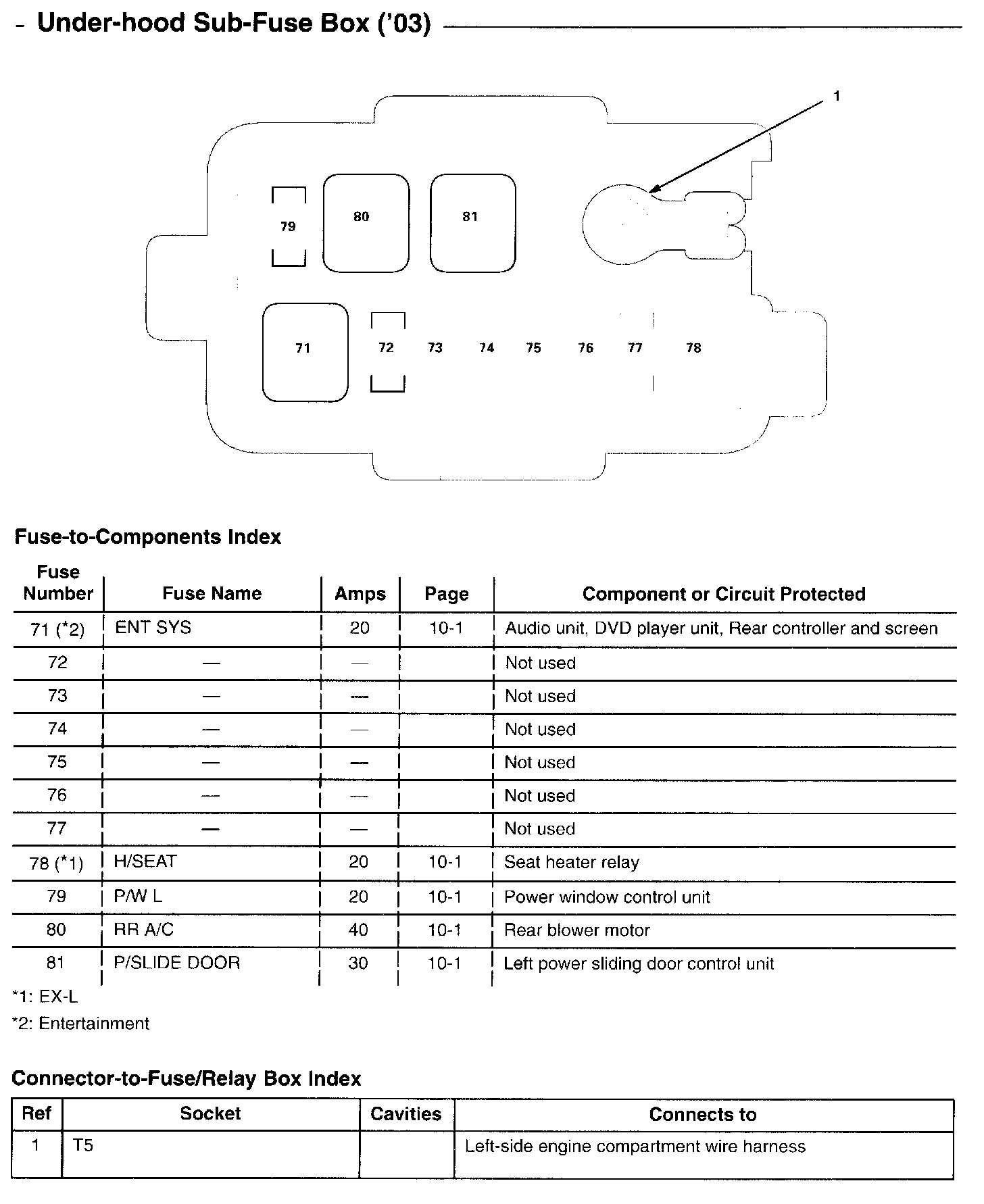 - Under-hood Sub-Fuse Box ('03)

1

79

80

81

71

72

73

74

75

76

77

78

Fuse-to-Components Index

| Fuse Number | Fuse Name | Amps | Page | Component or Circuit Protected |
|---|---|---|---|---|
| 71 (*2) | ENT SYS | 20 | 10-1 | Audio unit, DVD player unit, Rear controller and screen |
| 72 | — | — | | Not used |
| 73 | — | — | | Not used |
| 74 | — | — | | Not used |
| 75 | — | — | | Not used |
| 76 | — | — | | Not used |
| 77 | — | — | | Not used |
| 78 (*1) | H/SEAT | 20 | 10-1 | Seat heater relay |
| 79 | P/W L | 20 | 10-1 | Power window control unit |
| 80 | RR A/C | 40 | 10-1 | Rear blower motor |
| 81 | P/SLIDE DOOR | 30 | 10-1 | Left power sliding door control unit |

*1: EX-L

*2: Entertainment

Connector-to-Fuse/Relay Box Index

| Ref | Socket | Cavities | Connects to |
|---|---|---|---|
| 1 | T5 | | Left-side engine compartment wire harness |